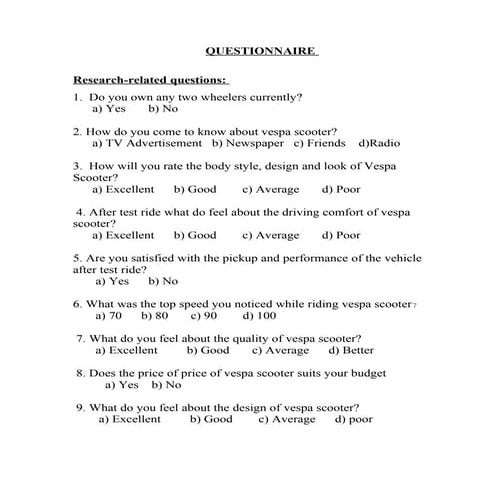 QUESTIONNAIRE

Research-related questions:

1. Do you own any two wheelers currently?
a) Yes b) No

2. How do you come to know about vespa scooter?
a) TV Advertisement b) Newspaper c) Friends d)Radio

3. How will you rate the body style, design and look of Vespa Scooter?
a) Excellent b) Good c) Average d) Poor

4. After test ride what do feel about the driving comfort of vespa scooter?
a) Excellent b) Good c) Average d) Poor

5. Are you satisfied with the pickup and performance of the vehicle after test ride?
a) Yes b) No

6. What was the top speed you noticed while riding vespa scooter?
a) 70 b) 80 c) 90 d) 100

7. What do you feel about the quality of vespa scooter?
a) Excellent b) Good c) Average d) Better

8. Does the price of price of vespa scooter suits your budget
a) Yes b) No

9. What do you feel about the design of vespa scooter?
a) Excellent b) Good c) Average d) poor